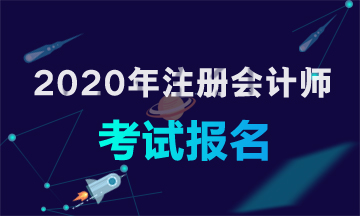 2020年注册会计师

考试报名